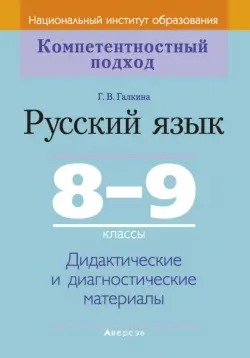 Национальный институт образования

Компетентностный подход

Г. В. Галкина

Русский язык

8–9

классы

Дидактические и диагностические материалы

Аверсэв